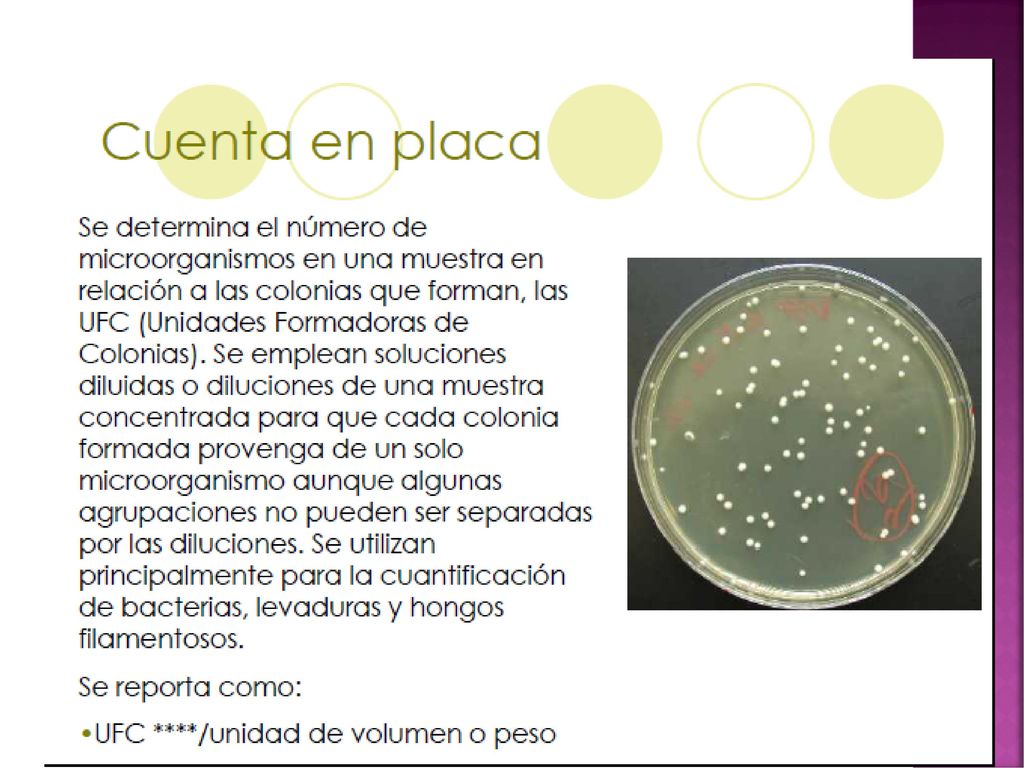 Cuenta en placa

Se determina el número de microorganismos en una muestra en relación a las colonias que forman, las UFC (Unidades Formadoras de Colonias). Se emplean soluciones diluidas o diluciones de una muestra concentrada para que cada colonia formada provenga de un solo microorganismo aunque algunas agrupaciones no pueden ser separadas por las diluciones. Se utilizan principalmente para la cuantificación de bacterias, levaduras y hongos filamentosos.

Se reporta como:

•UFC ****/unidad de volumen o peso